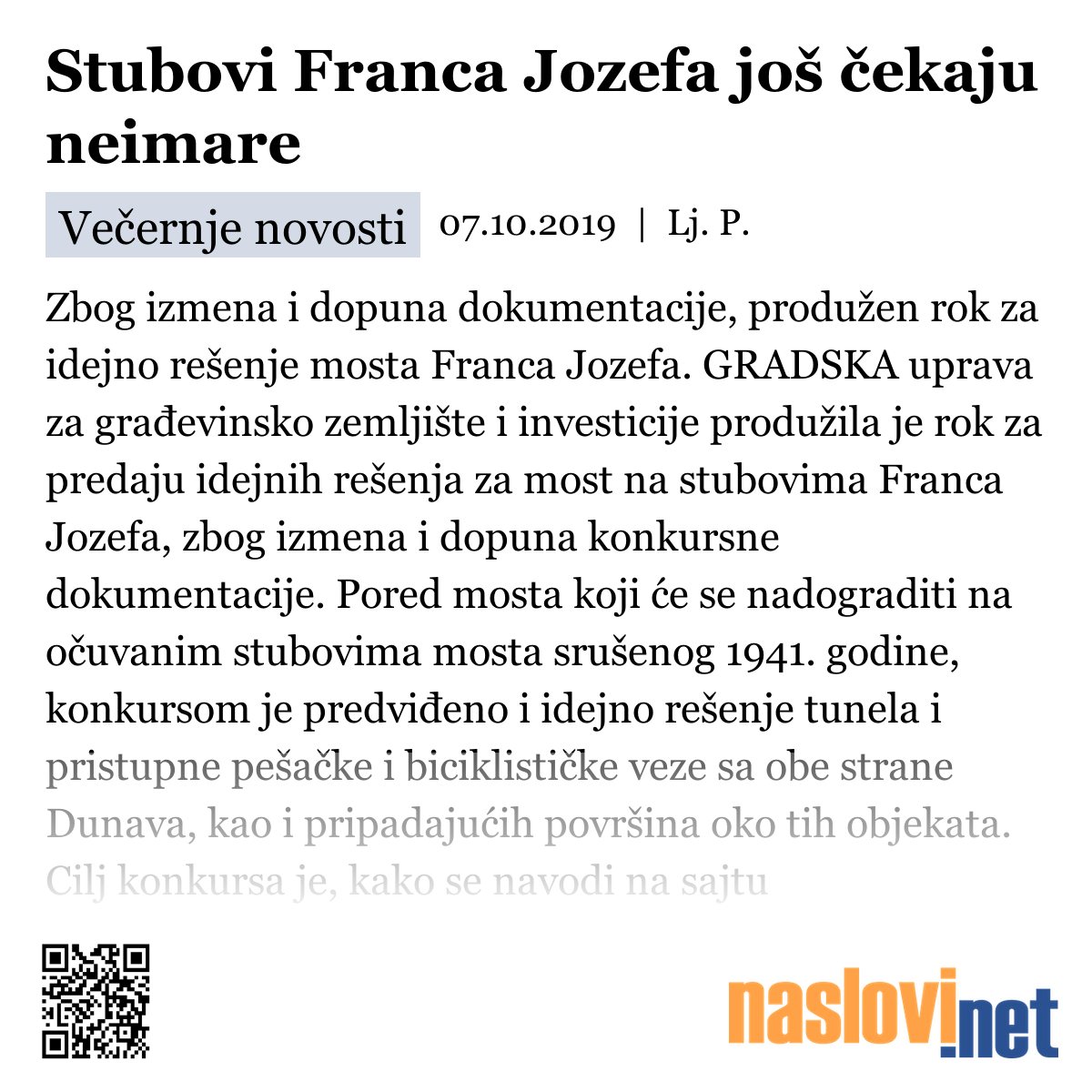 Stubovi Franca Jozefa još čekaju neimare

Večernje novosti 07.10.2019 | Lj. P.

Zbog izmena i dopuna dokumentacije, produžen rok za idejno rešenje mosta Franca Jozefa. GRADSKA uprava za građevinsko zemljište i investicije produžila je rok za predaju idejnih rešenja za most na stubovima Franca Jozefa, zbog izmena i dopuna konkursne dokumentacije. Pored mosta koji će se nadograditi na očuvanim stubovima mosta srušenog 1941. godine, konkursom je predviđeno i idejno rešenje tunela i pristupne pešačke i biciklističke veze sa obe strane Dunava, kao i pripadajućih površina oko tih objekata. Cilj konkursa je, kako se navodi na sajtu

naslovi.net